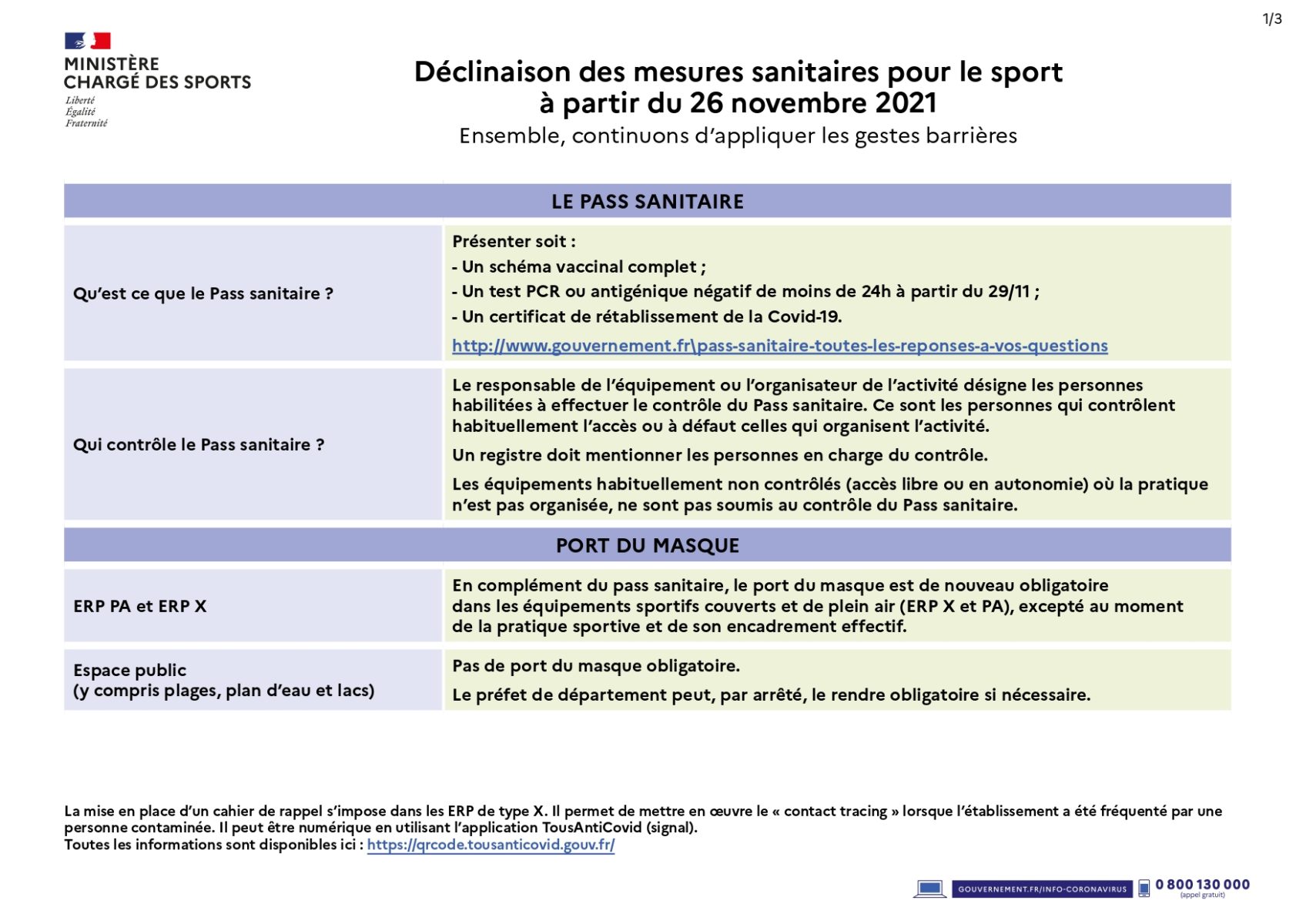 1/3

MINISTÈRE CHARGÉ DES SPORTS
Liberté
Égalité
Fraternité

Déclinaison des mesures sanitaires pour le sport à partir du 26 novembre 2021
Ensemble, continuons d'appliquer les gestes barrières

| LE PASS SANITAIRE | |
|---|---|
| Qu'est ce que le Pass sanitaire ? | Présenter soit : - Un schéma vaccinal complet ; - Un test PCR ou antigénique négatif de moins de 24h à partir du 29/11 ; - Un certificat de rétablissement de la Covid-19. http://www.gouvernement.fr\pass-sanitaire-toutes-les-reponses-a-vos-questions |
| Qui contrôle le Pass sanitaire ? | Le responsable de l'équipement ou l'organisateur de l'activité désigne les personnes habilitées à effectuer le contrôle du Pass sanitaire. Ce sont les personnes qui contrôlent habituellement l'accès ou à défaut celles qui organisent l'activité. Un registre doit mentionner les personnes en charge du contrôle. Les équipements habituellement non contrôlés (accès libre ou en autonomie) où la pratique n'est pas organisée, ne sont pas soumis au contrôle du Pass sanitaire. |
| PORT DU MASQUE | |
| ERP PA et ERP X | En complément du pass sanitaire, le port du masque est de nouveau obligatoire dans les équipements sportifs couverts et de plein air (ERP X et PA), excepté au moment de la pratique sportive et de son encadrement effectif. |
| Espace public (y compris plages, plan d'eau et lacs) | Pas de port du masque obligatoire. Le préfet de département peut, par arrêté, le rendre obligatoire si nécessaire. |

La mise en place d'un cahier de rappel s'impose dans les ERP de type X. Il permet de mettre en œuvre le « contact tracing » lorsque l'établissement a été fréquenté par une personne contaminée. Il peut être numérique en utilisant l'application TousAntiCovid (signal).
Toutes les informations sont disponibles ici : https://qrcode.tousanticovid.gouv.fr/

GOUVERNEMENT.FR/INFO-CORONAVIRUS 0 800 130 000 (appel gratuit)